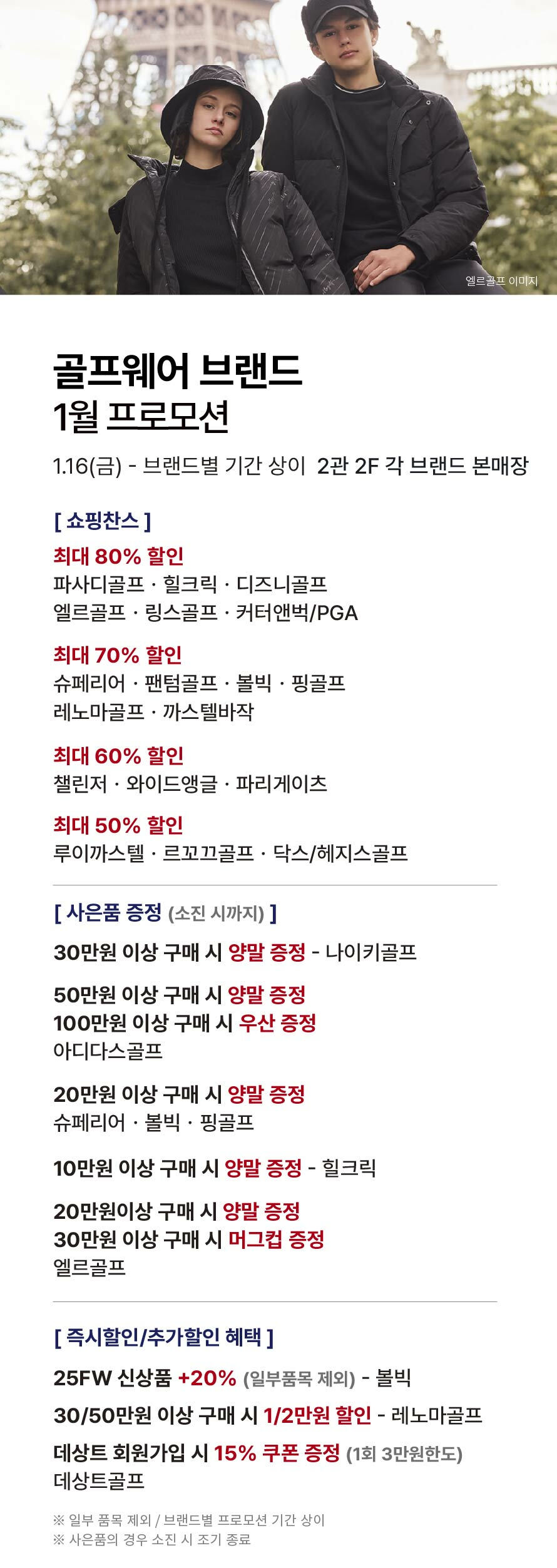 엘르골프 이미지

골프웨어 브랜드
1월 프로모션

1.16(금) - 브랜드별 기간 상이 2관 2F 각 브랜드 본매장

[ 쇼핑찬스 ]

최대 80% 할인
파사디골프 · 힐크릭 · 디즈니골프
엘르골프 · 링스골프 · 커터앤벅/PGA

최대 70% 할인
슈페리어 · 팬텀골프 · 볼빅 · 핑골프
레노마골프 · 까스텔바작

최대 60% 할인
챌린저 · 와이드앵글 · 파리게이츠

최대 50% 할인
루이까스텔 · 르꼬끄골프 · 닥스/헤지스골프

[ 사은품 증정 (소진 시까지) ]

30만원 이상 구매 시 양말 증정 - 나이키골프

50만원 이상 구매 시 양말 증정
100만원 이상 구매 시 우산 증정
아디다스골프

20만원 이상 구매 시 양말 증정
슈페리어 · 볼빅 · 핑골프

10만원 이상 구매 시 양말 증정 - 힐크릭

20만원이상 구매 시 양말 증정
30만원 이상 구매 시 머그컵 증정
엘르골프

[ 즉시할인/추가할인 혜택 ]

25FW 신상품 +20% (일부품목 제외) - 볼빅

30/50만원 이상 구매 시 1/2만원 할인 - 레노마골프

데상트 회원가입 시 15% 쿠폰 증정 (1회 3만원한도)
데상트골프

※ 일부 품목 제외 / 브랜드별 프로모션 기간 상이
※ 사은품의 경우 소진 시 조기 종료